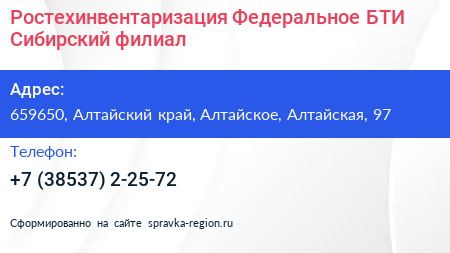 Ростехинвентаризация Федеральное БТИ Сибирский филиал

Адрес:

659650, Алтайский край, Алтайское, Алтайская, 97

Телефон:

+7 (38537) 2-25-72

Сформированно на сайте spravka-region.ru